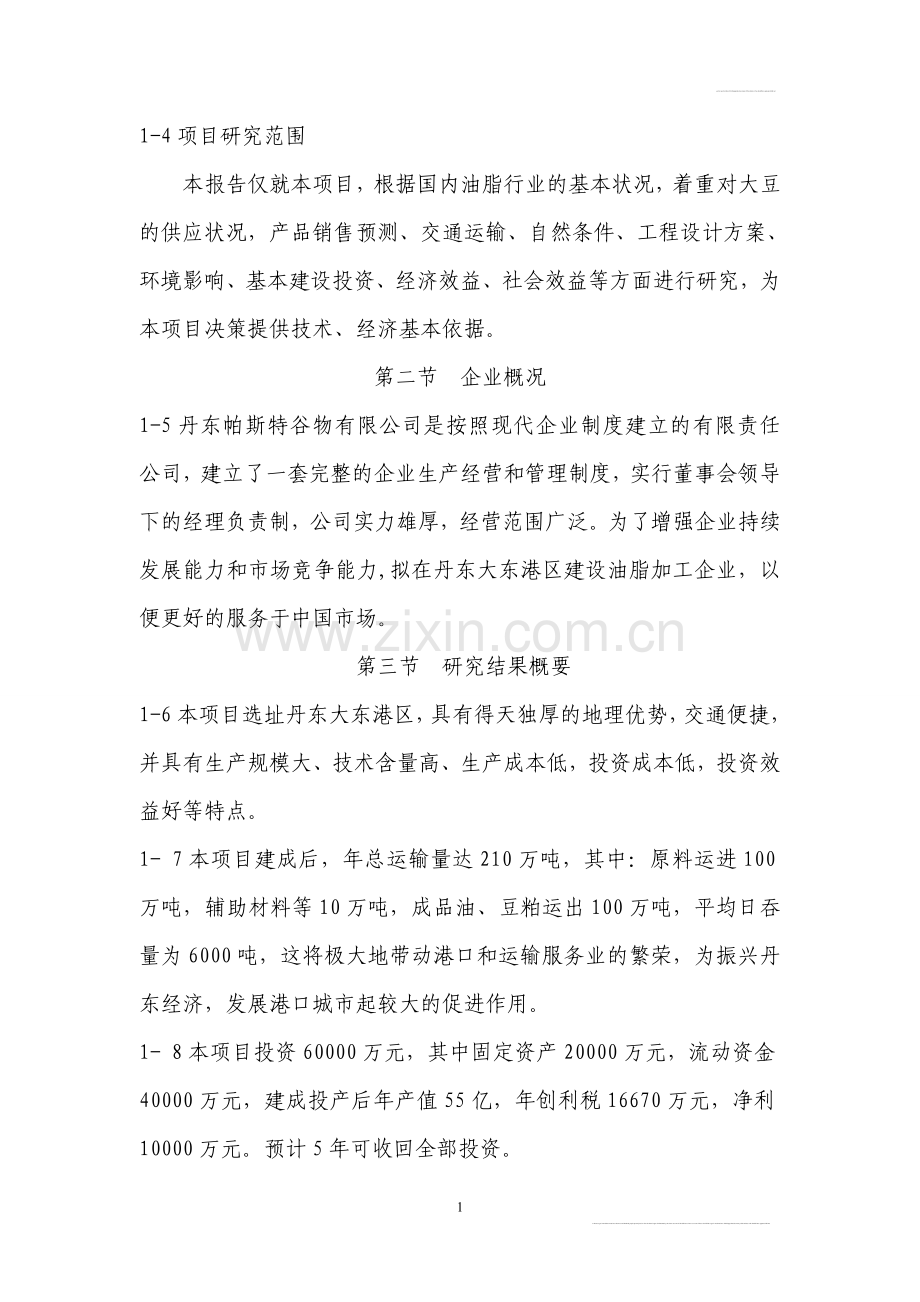 1-4项目研究范围

本报告仅就本项目，根据国内油脂行业的基本状况，着重对大豆的供应状况，产品销售预测、交通运输、自然条件、工程设计方案、环境影响、基本建设投资、经济效益、社会效益等方面进行研究，为本项目决策提供技术、经济基本依据。

第二节 企业概况

1-5丹东帕斯特谷物有限公司是按照现代企业制度建立的有限责任公司，建立了一套完整的企业生产经营和管理制度，实行董事会领导下的经理负责制，公司实力雄厚，经营范围广泛。为了增强企业持续发展能力和市场竞争能力，拟在丹东大东港区建设油脂加工企业，以便更好的服务于中国市场。

第三节 研究结果概要

1-6本项目选址丹东大东港区，具有得天独厚的地理优势，交通便捷，并具有生产规模大、技术含量高、生产成本低，投资成本低，投资效益好等特点。

1-7本项目建成后，年总运输量达210万吨，其中：原料运进100万吨，辅助材料等10万吨，成品油、豆粕运出100万吨，平均日吞量为6000吨，这将极大地带动港口和运输服务业的繁荣，为振兴丹东经济，发展港口城市起较大的促进作用。

1-8本项目投资60000万元，其中固定资产20000万元，流动资金40000万元，建成投产后年产值55亿，年创利税16670万元，净利10000万元。预计5年可收回全部投资。

1

www.zixin.com.cn